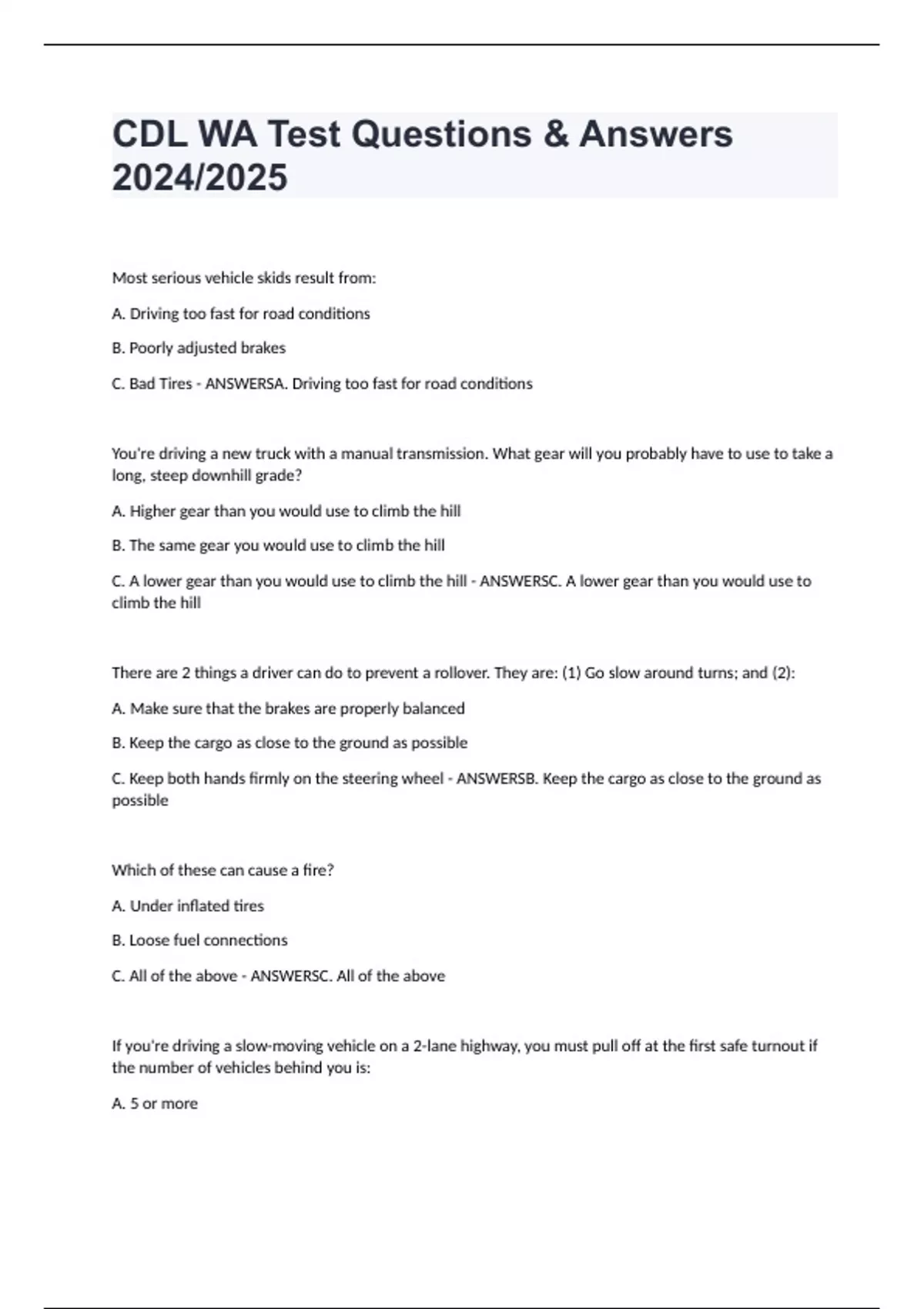 CDL WA Test Questions & Answers 2024/2025

Most serious vehicle skids result from:

A. Driving too fast for road conditions

B. Poorly adjusted brakes

C. Bad Tires - ANSWERSA. Driving too fast for road conditions

You're driving a new truck with a manual transmission. What gear will you probably have to use to take a long, steep downhill grade?

A. Higher gear than you would use to climb the hill

B. The same gear you would use to climb the hill

C. A lower gear than you would use to climb the hill - ANSWERSC. A lower gear than you would use to climb the hill

There are 2 things a driver can do to prevent a rollover. They are: (1) Go slow around turns; and (2):

A. Make sure that the brakes are properly balanced

B. Keep the cargo as close to the ground as possible

C. Keep both hands firmly on the steering wheel - ANSWERSB. Keep the cargo as close to the ground as possible

Which of these can cause a fire?

A. Under inflated tires

B. Loose fuel connections

C. All of the above - ANSWERSC. All of the above

If you're driving a slow-moving vehicle on a 2-lane highway, you must pull off at the first safe turnout if the number of vehicles behind you is:

A. 5 or more